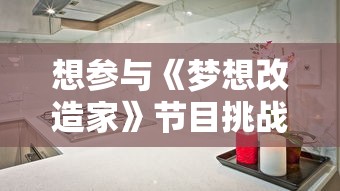 想参与《梦想改造家》节目挑战